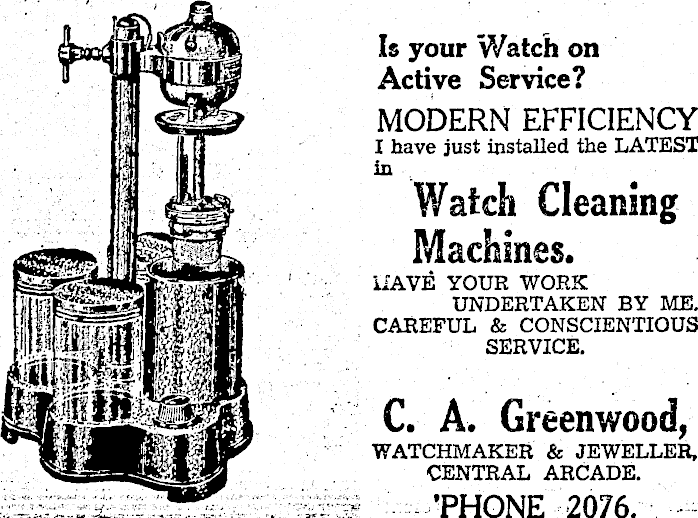 Is your Watch on Active Service?

MODERN EFFICIENCY

I have just installed the LATEST in

Watch Cleaning Machines.

HAVE YOUR WORK UNDERTAKEN BY ME.

CAREFUL & CONSCIENTIOUS SERVICE.

C. A. Greenwood,

WATCHMAKER & JEWELLER,
CENTRAL ARCADE.

'PHONE 2076.